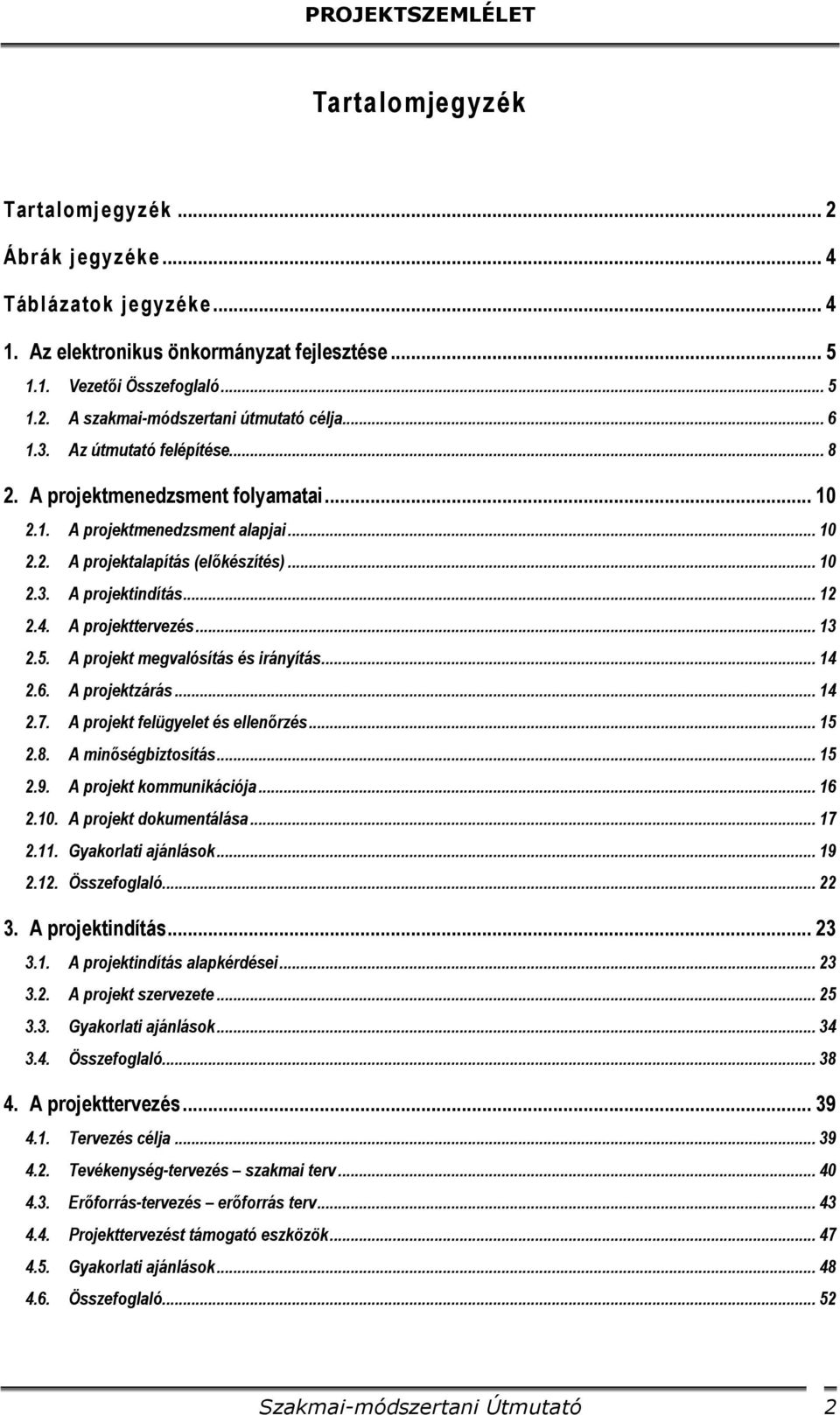 PROJEKTSZEMLÉLET

Tartalomjegyzék

Tartalomjegyzék ... 2
Ábrák jegyzéke ... 4
Táblázatok jegyzéke ... 4
1. Az elektronikus önkormányzat fejlesztése ... 5
1.1. Vezetői Összefoglaló ... 5
1.2. A szakmai-módszertani útmutató célja ... 6
1.3. Az útmutató felépítése ... 8
2. A projektmenedzsment folyamatai ... 10
2.1. A projektmenedzsment alapjai ... 10
2.2. A projektalapítás (előkészítés) ... 10
2.3. A projektindítás ... 12
2.4. A projekttervezés ... 13
2.5. A projekt megvalósítás és irányítás ... 14
2.6. A projektzárás ... 14
2.7. A projekt felügyelet és ellenőrzés ... 15
2.8. A minőségbiztosítás ... 15
2.9. A projekt kommunikációja ... 16
2.10. A projekt dokumentálása ... 17
2.11. Gyakorlati ajánlások ... 19
2.12. Összefoglaló ... 22
3. A projektindítás ... 23
3.1. A projektindítás alapkérdései ... 23
3.2. A projekt szervezete ... 25
3.3. Gyakorlati ajánlások ... 34
3.4. Összefoglaló ... 38
4. A projekttervezés ... 39
4.1. Tervezés célja ... 39
4.2. Tevékenység-tervezés – szakmai terv ... 40
4.3. Erőforrás-tervezés – erőforrás terv ... 43
4.4. Projekttervezést támogató eszközök ... 47
4.5. Gyakorlati ajánlások ... 48
4.6. Összefoglaló ... 52

Szakmai-módszertani Útmutató 2